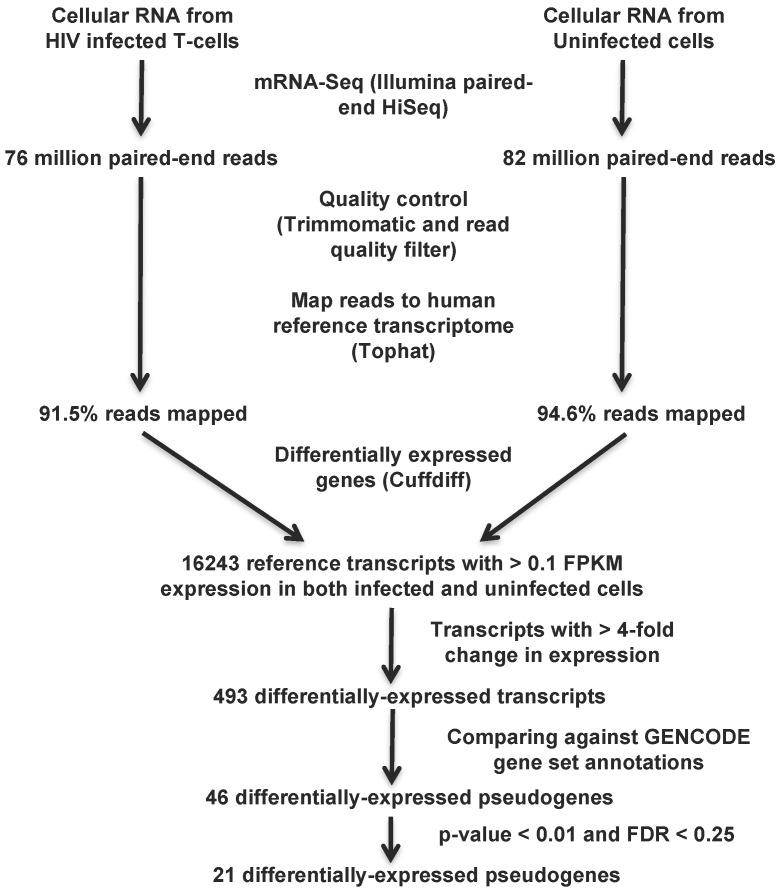 Cellular RNA from HIV infected T-cells

Cellular RNA from Uninfected cells

mRNA-Seq (Illumina paired-end HiSeq)

76 million paired-end reads

82 million paired-end reads

Quality control (Trimmomatic and read quality filter)

Map reads to human reference transcriptome (Tophat)

91.5% reads mapped

94.6% reads mapped

Differentially expressed genes (Cuffdiff)

16243 reference transcripts with > 0.1 FPKM expression in both infected and uninfected cells

Transcripts with > 4-fold change in expression

493 differentially-expressed transcripts

Comparing against GENCODE gene set annotations

46 differentially-expressed pseudogenes

p-value < 0.01 and FDR < 0.25

21 differentially-expressed pseudogenes